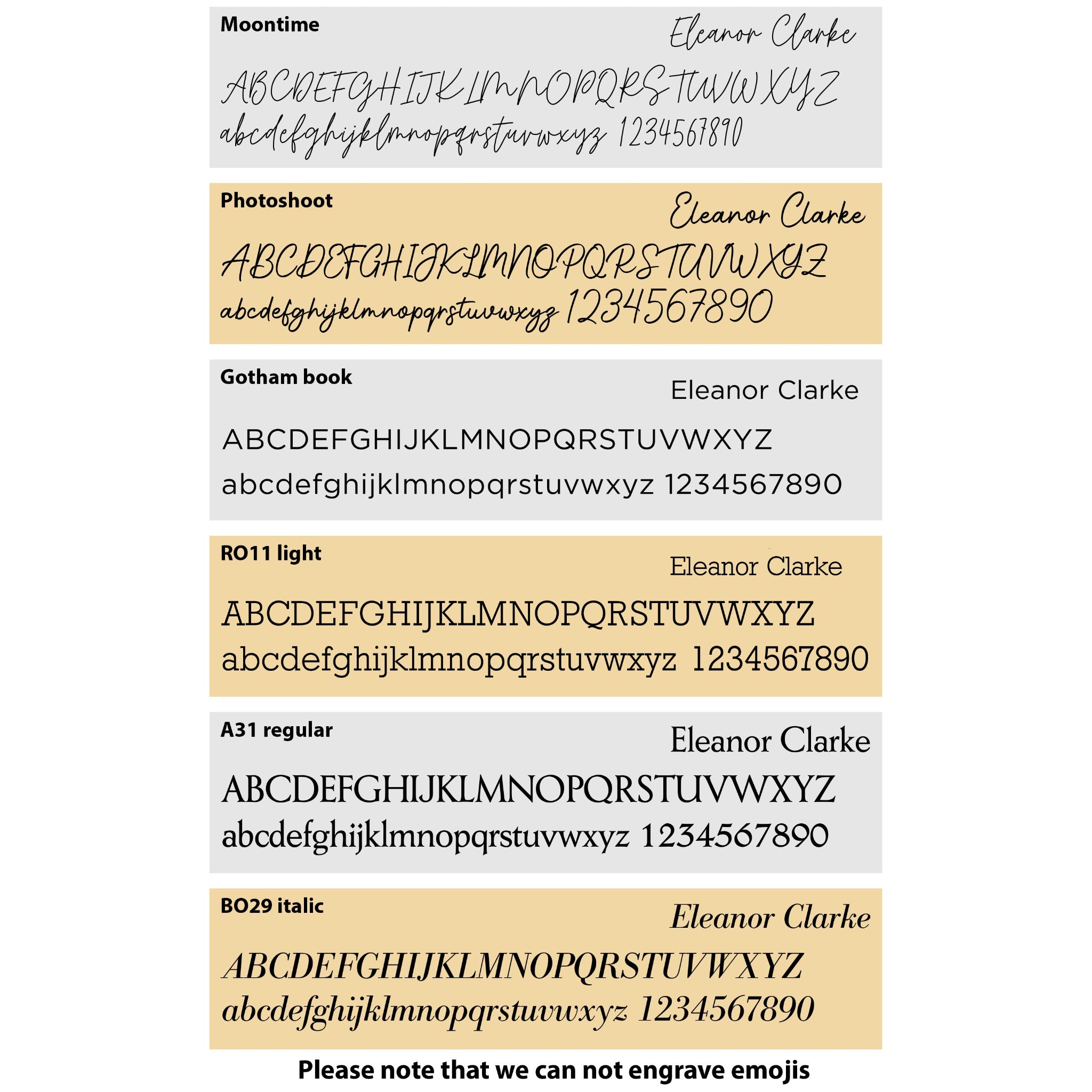 Moontime
Eleanor Clarke
ABCDEFGHIJKLMNOPQRSTUVWXYZ
abcdefghijklmnopqrstuvwxyz 1234567890

Photoshoot
Eleanor Clarke
ABCDEFGHIJKLMNOPQRSTUVWXYZ
abcdefghijklmnopqrstuvwxyz 1234567890

Gotham book
Eleanor Clarke
ABCDEFGHIJKLMNOPQRSTUVWXYZ
abcdefghijklmnopqrstuvwxyz 1234567890

RO11 light
Eleanor Clarke
ABCDEFGHIJKLMNOPQRSTUVWXYZ
abcdefghijklmnopqrstuvwxyz 1234567890

A31 regular
Eleanor Clarke
ABCDEFGHIJKLMNOPQRSTUVWXYZ
abcdefghijklmnopqrstuvwxyz 1234567890

BO29 italic
Eleanor Clarke
ABCDEFGHIJKLMNOPQRSTUVWXYZ
abcdefghijklmnopqrstuvwxyz 1234567890

Please note that we can not engrave emojis